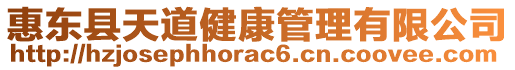 惠东县天道健康管理有限公司
http://hzjosephhorac6.cn.coovee.com